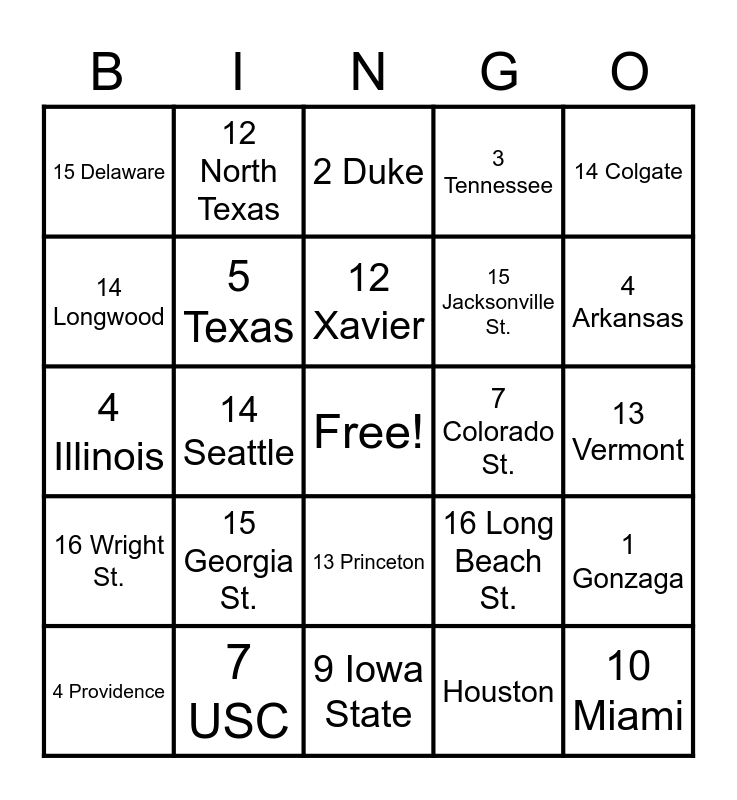 | B | I | N | G | O |
|---|---|---|---|---|
| 15 Delaware | 12 North Texas | 2 Duke | 3 Tennessee | 14 Colgate |
| 14 Longwood | 5 Texas | 12 Xavier | 15 Jacksonville St. | 4 Arkansas |
| 4 Illinois | 14 Seattle | Free! | 7 Colorado St. | 13 Vermont |
| 16 Wright St. | 15 Georgia St. | 13 Princeton | 16 Long Beach St. | 1 Gonzaga |
| 4 Providence | 7 USC | 9 Iowa State | Houston | 10 Miami |